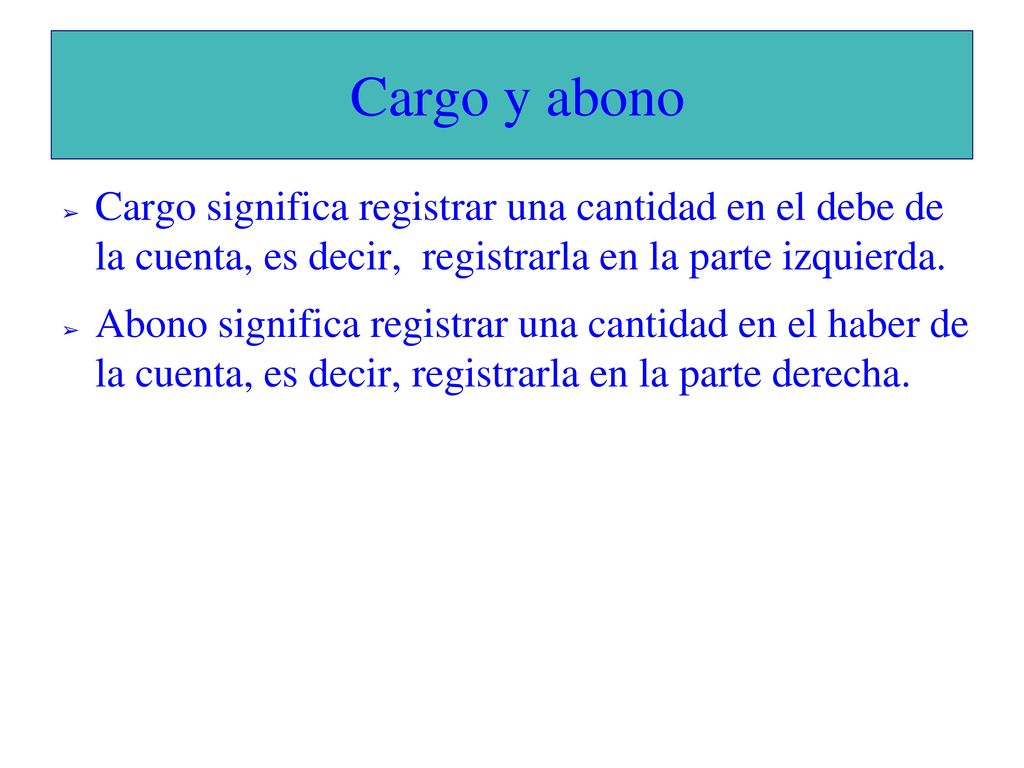 Cargo y abono

➢ Cargo significa registrar una cantidad en el debe de la cuenta, es decir, registrarla en la parte izquierda.

➢ Abono significa registrar una cantidad en el haber de la cuenta, es decir, registrarla en la parte derecha.